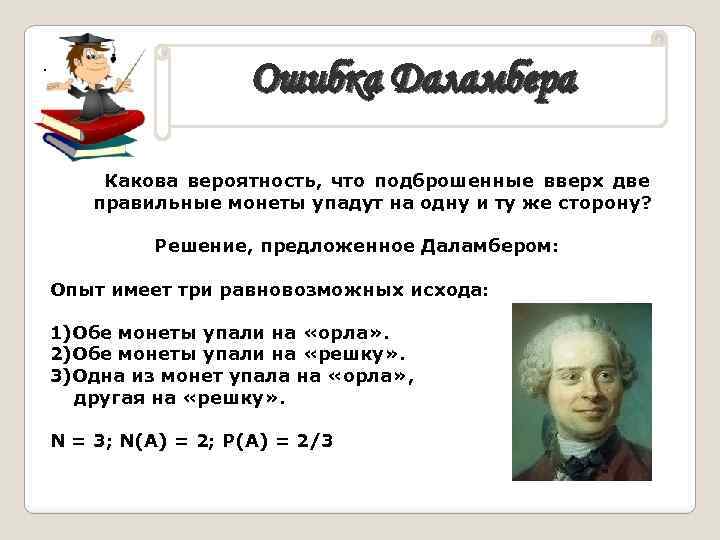 Ошибка Даламбера

Какова вероятность, что подброшенные вверх две правильные монеты упадут на одну и ту же сторону?

Решение, предложенное Даламбером:

Опыт имеет три равновозможных исхода:

1)Обе монеты упали на «орла».
2)Обе монеты упали на «решку».
3)Одна из монет упала на «орла», другая на «решку».

N = 3; N(A) = 2; P(A) = 2/3